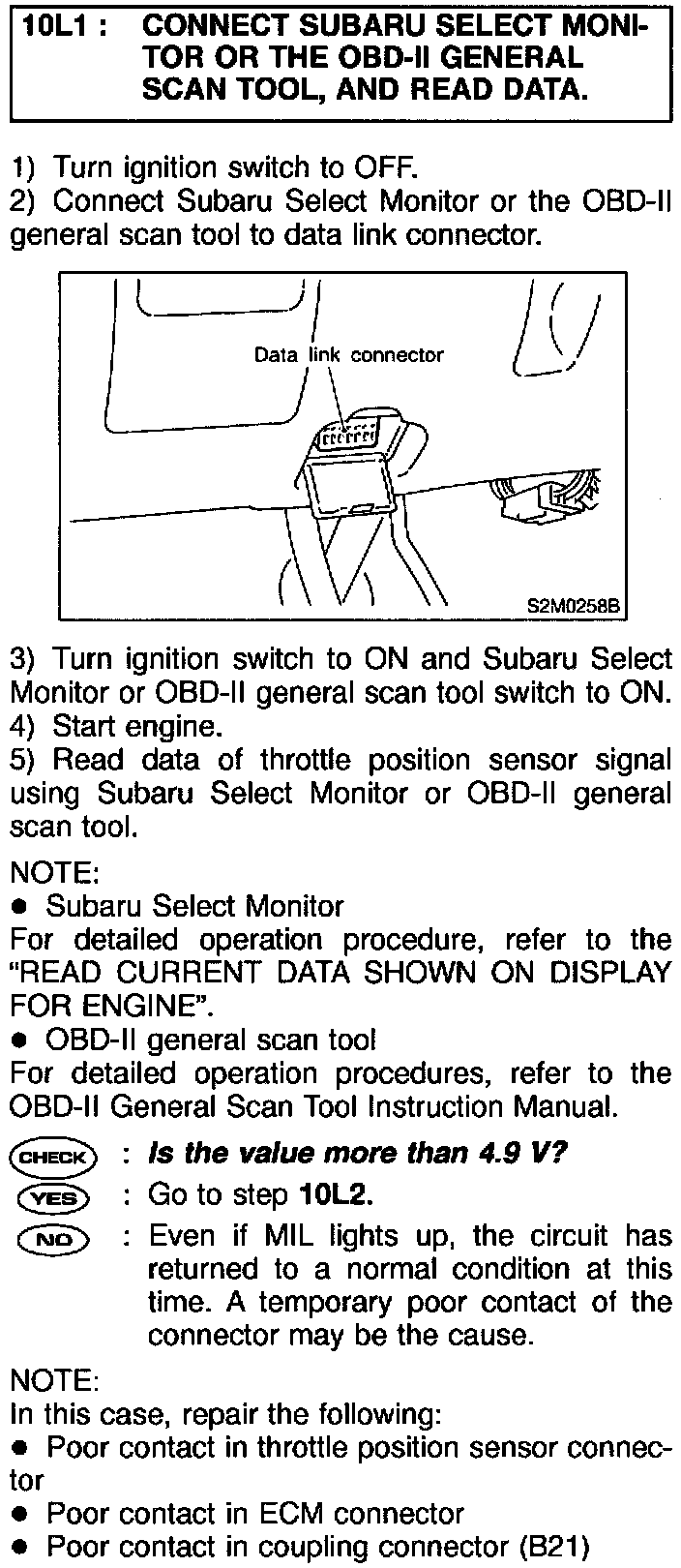 10L1 : CONNECT SUBARU SELECT MONITOR OR THE OBD-II GENERAL SCAN TOOL, AND READ DATA.

1) Turn ignition switch to OFF.
2) Connect Subaru Select Monitor or the OBD-II general scan tool to data link connector.

Data link connector

S2M0258B

3) Turn ignition switch to ON and Subaru Select Monitor or OBD-II general scan tool switch to ON.
4) Start engine.
5) Read data of throttle position sensor signal using Subaru Select Monitor or OBD-II general scan tool.

NOTE:
● Subaru Select Monitor
For detailed operation procedure, refer to the "READ CURRENT DATA SHOWN ON DISPLAY FOR ENGINE".
● OBD-II general scan tool
For detailed operation procedures, refer to the OBD-II General Scan Tool Instruction Manual.

CHECK : Is the value more than 4.9 V?
YES : Go to step 10L2.
NO : Even if MIL lights up, the circuit has returned to a normal condition at this time. A temporary poor contact of the connector may be the cause.

NOTE:
In this case, repair the following:
● Poor contact in throttle position sensor connector
● Poor contact in ECM connector
● Poor contact in coupling connector (B21)